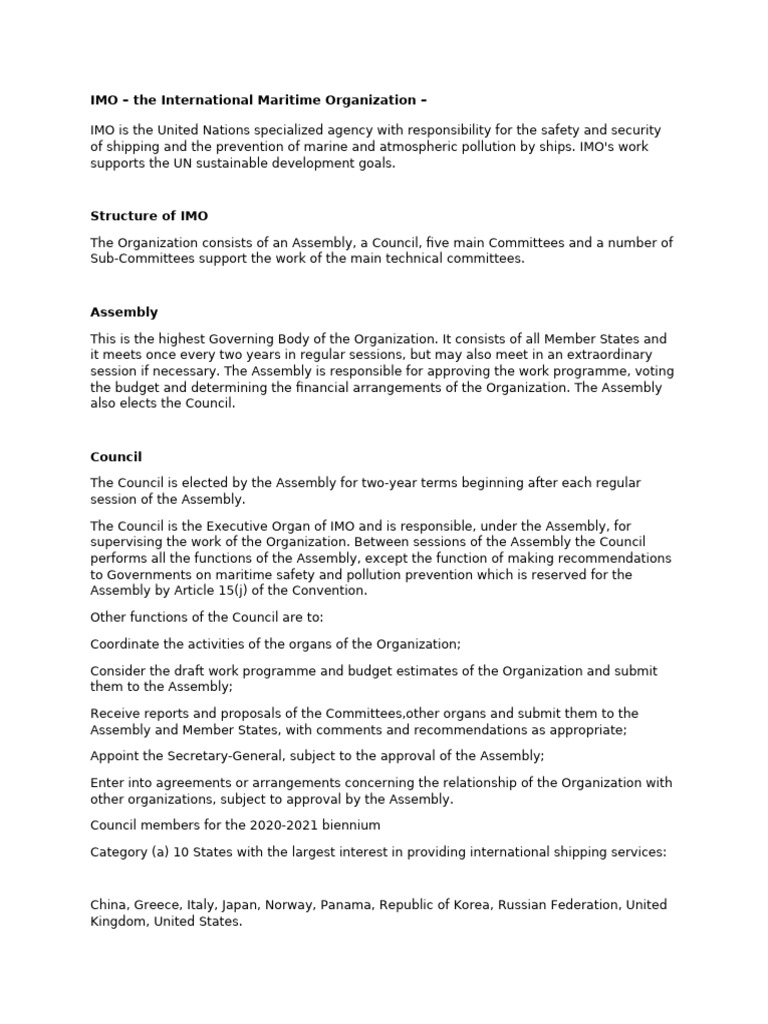 IMO – the International Maritime Organization –

IMO is the United Nations specialized agency with responsibility for the safety and security of shipping and the prevention of marine and atmospheric pollution by ships. IMO's work supports the UN sustainable development goals.

Structure of IMO

The Organization consists of an Assembly, a Council, five main Committees and a number of Sub-Committees support the work of the main technical committees.

Assembly

This is the highest Governing Body of the Organization. It consists of all Member States and it meets once every two years in regular sessions, but may also meet in an extraordinary session if necessary. The Assembly is responsible for approving the work programme, voting the budget and determining the financial arrangements of the Organization. The Assembly also elects the Council.

Council

The Council is elected by the Assembly for two-year terms beginning after each regular session of the Assembly.

The Council is the Executive Organ of IMO and is responsible, under the Assembly, for supervising the work of the Organization. Between sessions of the Assembly the Council performs all the functions of the Assembly, except the function of making recommendations to Governments on maritime safety and pollution prevention which is reserved for the Assembly by Article 15(j) of the Convention.

Other functions of the Council are to:

Coordinate the activities of the organs of the Organization;

Consider the draft work programme and budget estimates of the Organization and submit them to the Assembly;

Receive reports and proposals of the Committees,other organs and submit them to the Assembly and Member States, with comments and recommendations as appropriate;

Appoint the Secretary-General, subject to the approval of the Assembly;

Enter into agreements or arrangements concerning the relationship of the Organization with other organizations, subject to approval by the Assembly.

Council members for the 2020-2021 biennium

Category (a) 10 States with the largest interest in providing international shipping services:

China, Greece, Italy, Japan, Norway, Panama, Republic of Korea, Russian Federation, United Kingdom, United States.